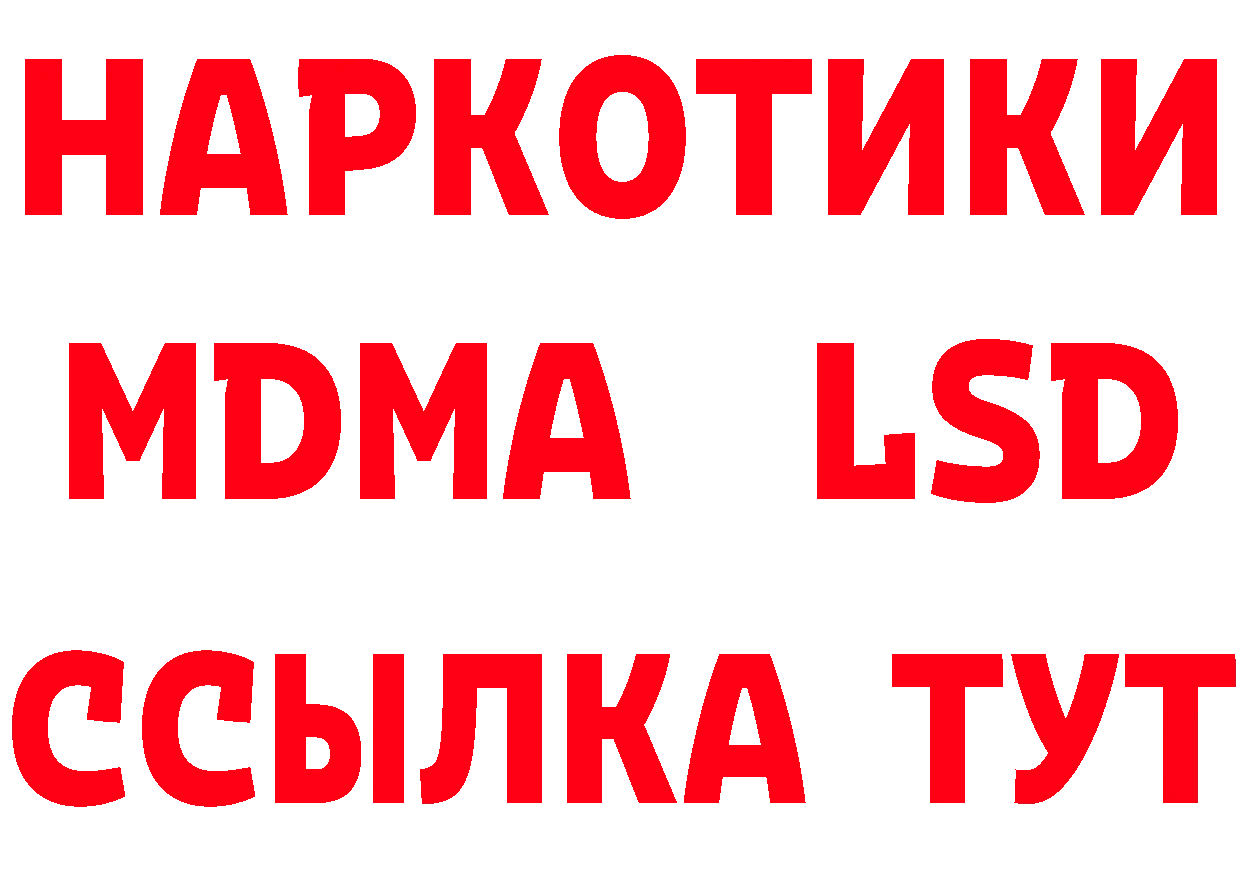 НАРКОТИКИ
MDMA LSD
ССЫЛКА ТУТ